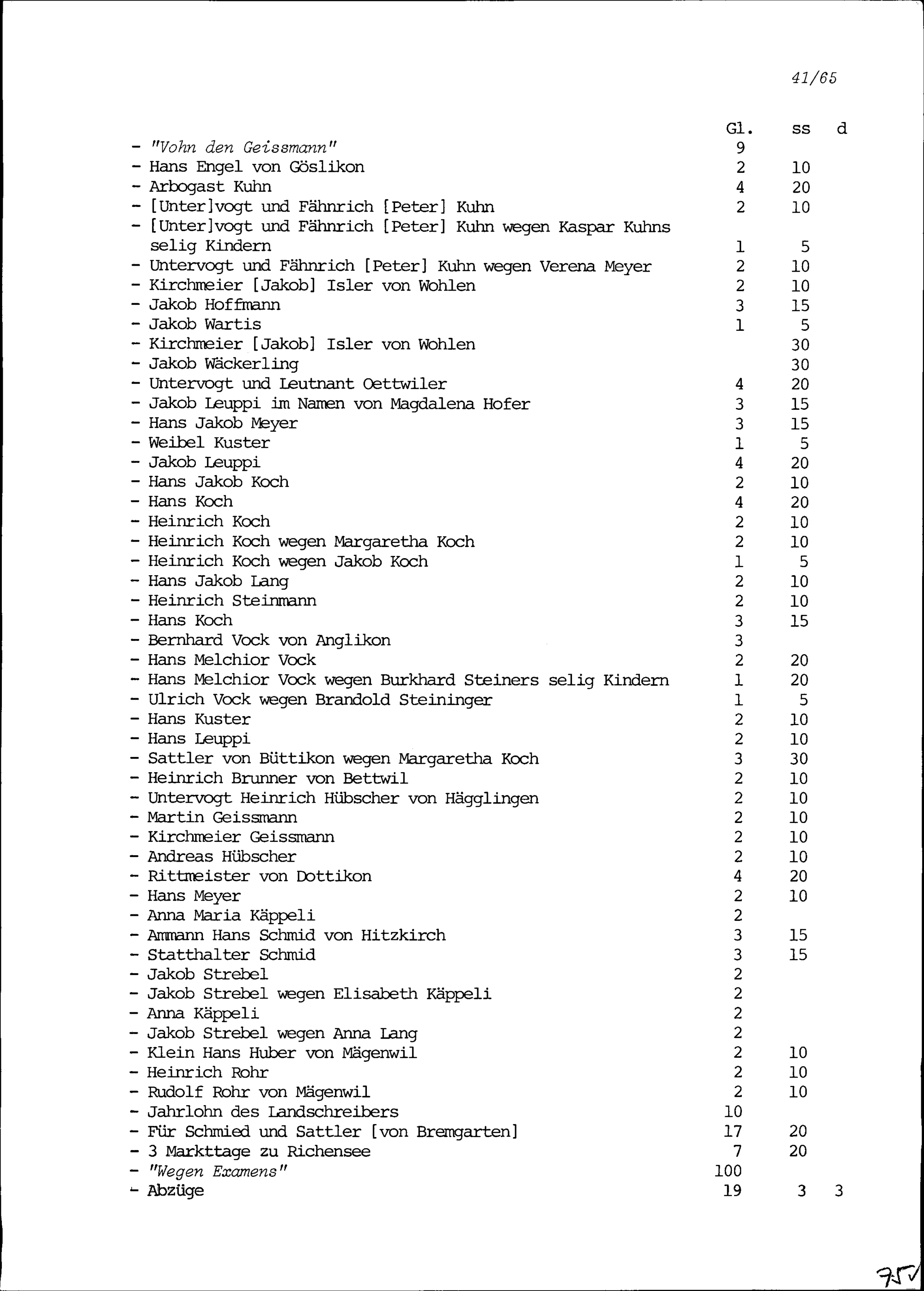 41/65

| | Gl. | ss | d |
|---|---|---|---|
| - "Vohn den Geissmann" | 9 | | |
| - Hans Engel von Göslikon | 2 | 10 | |
| - Arbogast Kuhn | 4 | 20 | |
| - [Unter]vogt und Fähnrich [Peter] Kuhn | 2 | 10 | |
| - [Unter]vogt und Fähnrich [Peter] Kuhn wegen Kaspar Kuhns selig Kindern | 1 | 5 | |
| - Untervogt und Fähnrich [Peter] Kuhn wegen Verena Meyer | 2 | 10 | |
| - Kirchmeier [Jakob] Isler von Wohlen | 2 | 10 | |
| - Jakob Hoffmann | 3 | 15 | |
| - Jakob Wartis | 1 | 5 | |
| - Kirchmeier [Jakob] Isler von Wohlen | | 30 | |
| - Jakob Wäckerling | | 30 | |
| - Untervogt und Leutnant Oettwiler | 4 | 20 | |
| - Jakob Leuppi im Namen von Magdalena Hofer | 3 | 15 | |
| - Hans Jakob Meyer | 3 | 15 | |
| - Weibel Kuster | 1 | 5 | |
| - Jakob Leuppi | 4 | 20 | |
| - Hans Jakob Koch | 2 | 10 | |
| - Hans Koch | 4 | 20 | |
| - Heinrich Koch | 2 | 10 | |
| - Heinrich Koch wegen Margaretha Koch | 2 | 10 | |
| - Heinrich Koch wegen Jakob Koch | 1 | 5 | |
| - Hans Jakob Lang | 2 | 10 | |
| - Heinrich Steinmann | 2 | 10 | |
| - Hans Koch | 3 | 15 | |
| - Bernhard Vock von Anglikon | 3 | | |
| - Hans Melchior Vock | 2 | 20 | |
| - Hans Melchior Vock wegen Burkhard Steiners selig Kindern | 1 | 20 | |
| - Ulrich Vock wegen Brandold Steininger | 1 | 5 | |
| - Hans Kuster | 2 | 10 | |
| - Hans Leuppi | 2 | 10 | |
| - Sattler von Büttikon wegen Margaretha Koch | 3 | 30 | |
| - Heinrich Brunner von Bettwil | 2 | 10 | |
| - Untervogt Heinrich Hübscher von Hägglingen | 2 | 10 | |
| - Martin Geissmann | 2 | 10 | |
| - Kirchmeier Geissmann | 2 | 10 | |
| - Andreas Hübscher | 2 | 10 | |
| - Rittmeister von Dottikon | 4 | 20 | |
| - Hans Meyer | 2 | 10 | |
| - Anna Maria Käppeli | 2 | | |
| - Ammann Hans Schmid von Hitzkirch | 3 | 15 | |
| - Statthalter Schmid | 3 | 15 | |
| - Jakob Strebel | 2 | | |
| - Jakob Strebel wegen Elisabeth Käppeli | 2 | | |
| - Anna Käppeli | 2 | | |
| - Jakob Strebel wegen Anna Lang | 2 | | |
| - Klein Hans Huber von Mägenwil | 2 | 10 | |
| - Heinrich Rohr | 2 | 10 | |
| - Rudolf Rohr von Mägenwil | 2 | 10 | |
| - Jahrlohn des Landschreibers | 10 | | |
| - Für Schmied und Sattler [von Bremgarten] | 17 | 20 | |
| - 3 Markttage zu Richensee | 7 | 20 | |
| - "Wegen Examens" | 100 | | |
| - Abzüge | 19 | 3 | 3 |

75